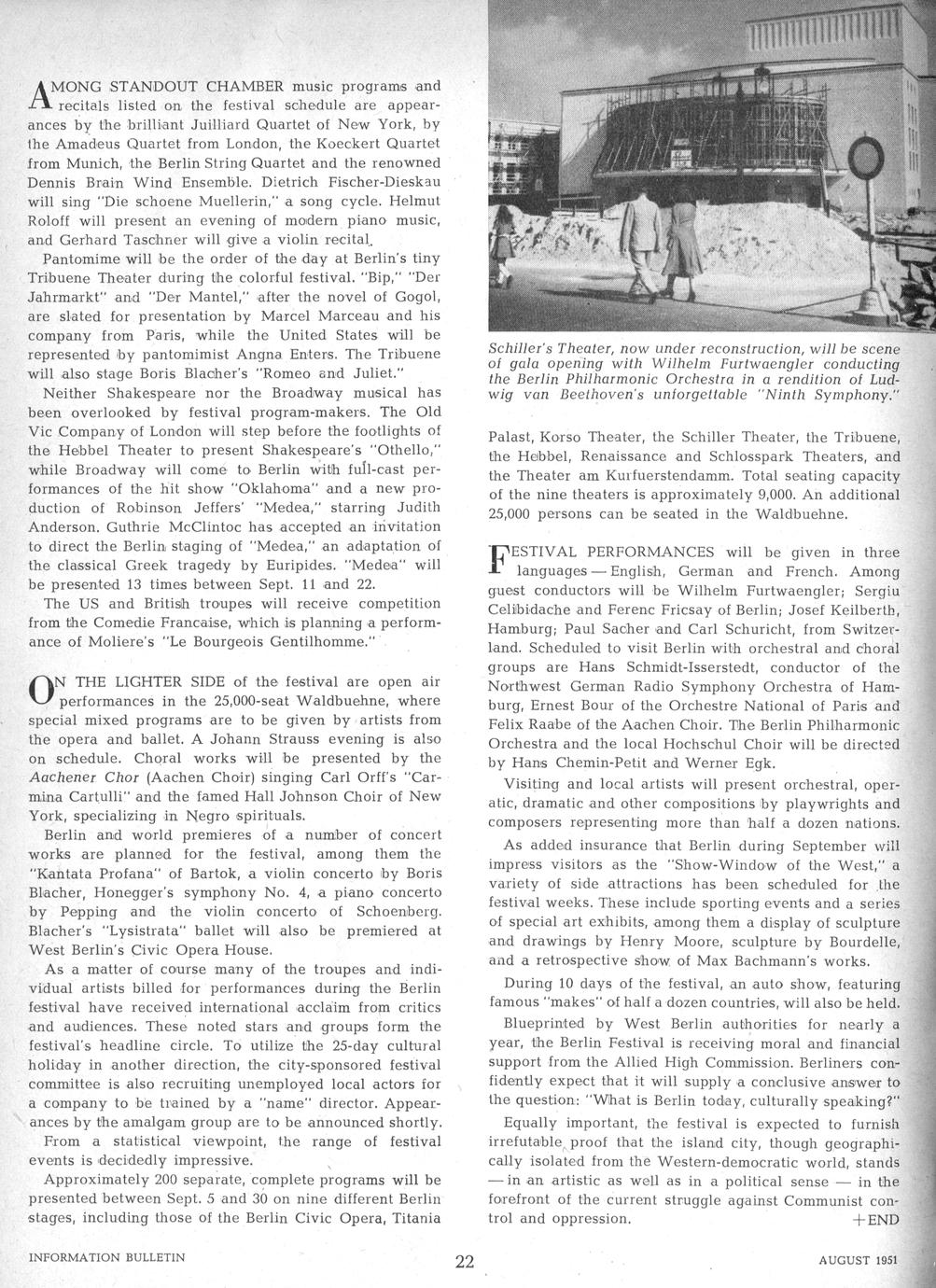 AMONG STANDOUT CHAMBER music programs and recitals listed on the festival schedule are appearances by the brilliant Juilliard Quartet of New York, by the Amadeus Quartet from London, the Koeckert Quartet from Munich, the Berlin String Quartet and the renowned Dennis Brain Wind Ensemble. Dietrich Fischer-Dieskau will sing "Die schoene Muellerin," a song cycle. Helmut Roloff will present an evening of modern piano music, and Gerhard Taschner will give a violin recital.

Pantomime will be the order of the day at Berlin's tiny Tribuene Theater during the colorful festival. "Bip," "Der Jahrmarkt" and "Der Mantel," after the novel of Gogol, are slated for presentation by Marcel Marceau and his company from Paris, while the United States will be represented by pantomimist Angna Enters. The Tribuene will also stage Boris Blacher's "Romeo and Juliet."

Neither Shakespeare nor the Broadway musical has been overlooked by festival program-makers. The Old Vic Company of London will step before the footlights of the Hebbel Theater to present Shakespeare's "Othello," while Broadway will come to Berlin with full-cast performances of the hit show "Oklahoma" and a new production of Robinson Jeffers' "Medea," starring Judith Anderson. Guthrie McClintoc has accepted an invitation to direct the Berlin staging of "Medea," an adaptation of the classical Greek tragedy by Euripides. "Medea" will be presented 13 times between Sept. 11 and 22.

The US and British troupes will receive competition from the Comedie Francaise, which is planning a performance of Moliere's "Le Bourgeois Gentilhomme."

ON THE LIGHTER SIDE of the festival are open air performances in the 25,000-seat Waldbuehne, where special mixed programs are to be given by artists from the opera and ballet. A Johann Strauss evening is also on schedule. Choral works will be presented by the Aachener Chor (Aachen Choir) singing Carl Orff's "Carmina Cartulli" and the famed Hall Johnson Choir of New York, specializing in Negro spirituals.

Berlin and world premieres of a number of concert works are planned for the festival, among them the "Kantata Profana" of Bartok, a violin concerto by Boris Blacher, Honegger's symphony No. 4, a piano concerto by Pepping and the violin concerto of Schoenberg. Blacher's "Lysistrata" ballet will also be premiered at West Berlin's Civic Opera House.

As a matter of course many of the troupes and individual artists billed for performances during the Berlin festival have received international acclaim from critics and audiences. These noted stars and groups form the festival's headline circle. To utilize the 25-day cultural holiday in another direction, the city-sponsored festival committee is also recruiting unemployed local actors for a company to be trained by a "name" director. Appearances by the amalgam group are to be announced shortly.

From a statistical viewpoint, the range of festival events is decidedly impressive.

Approximately 200 separate, complete programs will be presented between Sept. 5 and 30 on nine different Berlin stages, including those of the Berlin Civic Opera, Titania

Schiller's Theater, now under reconstruction, will be scene of gala opening with Wilhelm Furtwaengler conducting the Berlin Philharmonic Orchestra in a rendition of Ludwig van Beethoven's unforgettable "Ninth Symphony."

Palast, Korso Theater, the Schiller Theater, the Tribuene, the Hebbel, Renaissance and Schlosspark Theaters, and the Theater am Kurfuerstendamm. Total seating capacity of the nine theaters is approximately 9,000. An additional 25,000 persons can be seated in the Waldbuehne.

FESTIVAL PERFORMANCES will be given in three languages — English, German and French. Among guest conductors will be Wilhelm Furtwaengler; Sergiu Celibidache and Ferenc Fricsay of Berlin; Josef Keilberth, Hamburg; Paul Sacher and Carl Schuricht, from Switzerland. Scheduled to visit Berlin with orchestral and choral groups are Hans Schmidt-Isserstedt, conductor of the Northwest German Radio Symphony Orchestra of Hamburg, Ernest Bour of the Orchestre National of Paris and Felix Raabe of the Aachen Choir. The Berlin Philharmonic Orchestra and the local Hochschul Choir will be directed by Hans Chemin-Petit and Werner Egk.

Visiting and local artists will present orchestral, operatic, dramatic and other compositions by playwrights and composers representing more than half a dozen nations.

As added insurance that Berlin during September will impress visitors as the "Show-Window of the West," a variety of side attractions has been scheduled for the festival weeks. These include sporting events and a series of special art exhibits, among them a display of sculpture and drawings by Henry Moore, sculpture by Bourdelle, and a retrospective show of Max Bachmann's works.

During 10 days of the festival, an auto show, featuring famous "makes" of half a dozen countries, will also be held.

Blueprinted by West Berlin authorities for nearly a year, the Berlin Festival is receiving moral and financial support from the Allied High Commission. Berliners confidently expect that it will supply a conclusive answer to the question: "What is Berlin today, culturally speaking?"

Equally important, the festival is expected to furnish irrefutable proof that the island city, though geographically isolated from the Western-democratic world, stands — in an artistic as well as in a political sense — in the forefront of the current struggle against Communist control and oppression. +END

INFORMATION BULLETIN 22 AUGUST 1951